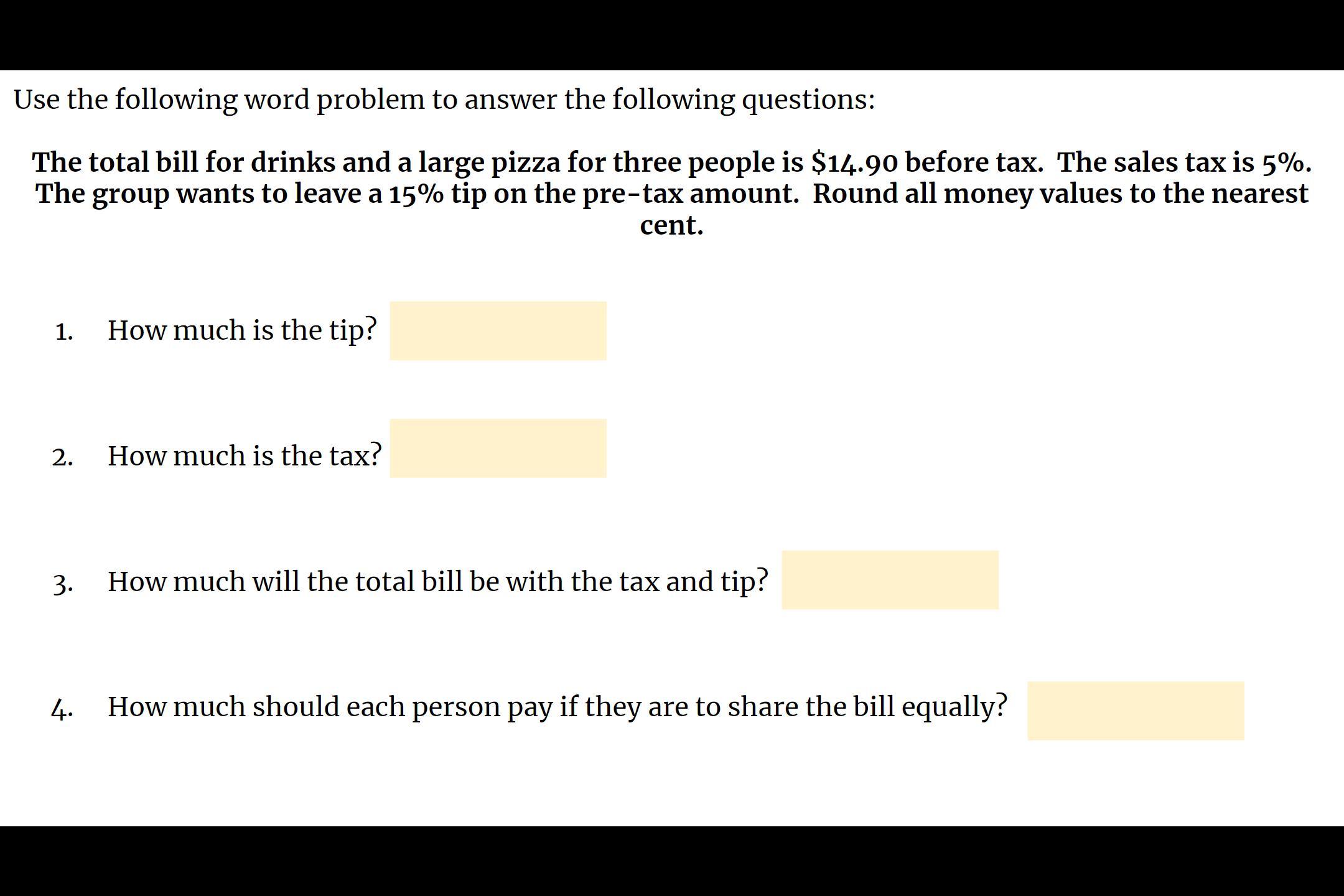 Use the following word problem to answer the following questions:

The total bill for drinks and a large pizza for three people is $14.90 before tax. The sales tax is 5%. The group wants to leave a 15% tip on the pre-tax amount. Round all money values to the nearest cent.

1. How much is the tip?

2. How much is the tax?

3. How much will the total bill be with the tax and tip?

4. How much should each person pay if they are to share the bill equally?